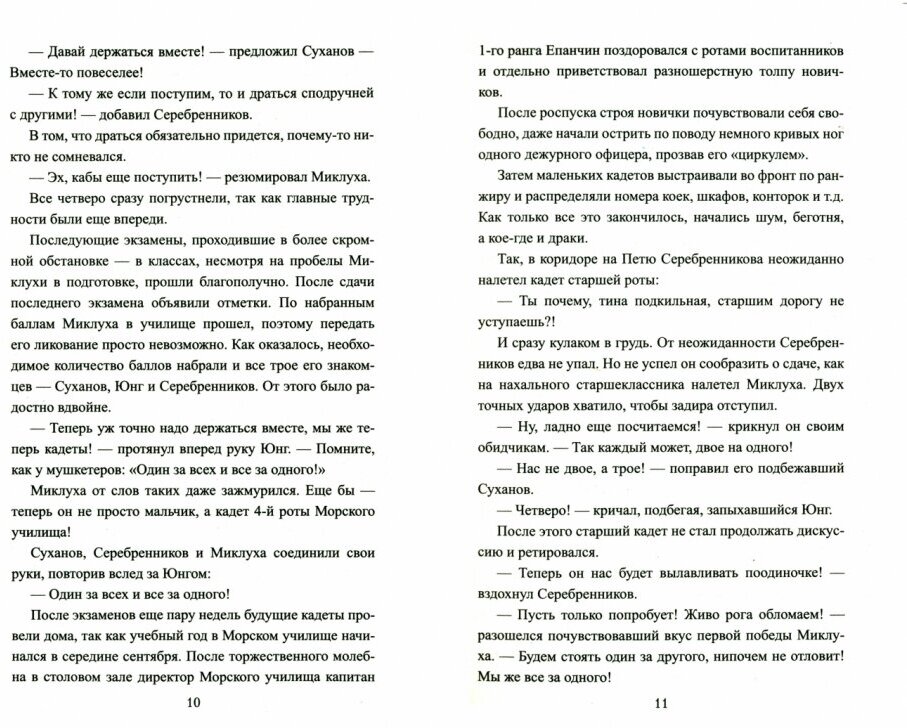 — Давай держаться вместе! — предложил Суханов — Вместе-то повеселее!

— К тому же если поступим, то и драться сподручней с другими! — добавил Серебренников.

В том, что драться обязательно придется, почему-то никто не сомневался.

— Эх, кабы еще поступить! — резюмировал Миклуха.

Все четверо сразу погрустнели, так как главные трудности были еще впереди.

Последующие экзамены, проходившие в более скромной обстановке — в классах, несмотря на пробелы Миклухи в подготовке, прошли благополучно. После сдачи последнего экзамена объявили отметки. По набранным баллам Миклуха в училище прошел, поэтому передать его ликование просто невозможно. Как оказалось, необходимое количество баллов набрали и все трое его знакомцев — Суханов, Юнг и Серебренников. От этого было радостно вдвойне.

— Теперь уж точно надо держаться вместе, мы же теперь кадеты! — протянул вперед руку Юнг. — Помните, как у мушкетеров: «Один за всех и все за одного!»

Миклуха от слов таких даже зажмурился. Еще бы — теперь он не просто мальчик, а кадет 4-й роты Морского училища!

Суханов, Серебренников и Миклуха соединили свои руки, повторив вслед за Юнгом:

— Один за всех и все за одного!

После экзаменов еще пару недель будущие кадеты провели дома, так как учебный год в Морском училище начинался в середине сентября. После торжественного молебна в столовом зале директор Морского училища капитан

10

1-го ранга Епанчин поздоровался с ротами воспитанников и отдельно приветствовал разношерстную толпу новичков.

После роспуска строя новички почувствовали себя свободно, даже начали острить по поводу немного кривых ног одного дежурного офицера, прозвав его «циркулем».

Затем маленьких кадетов выстраивали во фронт по ранжиру и распределяли номера коек, шкафов, конторок и т.д. Как только все это закончилось, начались шум, беготня, а кое-где и драки.

Так, в коридоре на Петю Серебренникова неожиданно налетел кадет старшей роты:

— Ты почему, тина подкильная, старшим дорогу не уступаешь?!

И сразу кулаком в грудь. От неожиданности Серебренников едва не упал. Но не успел он сообразить о сдаче, как на нахального старшеклассника налетел Миклуха. Двух точных ударов хватило, чтобы задира отступил.

— Ну, ладно еще посчитаемся! — крикнул он своим обидчикам. — Так каждый может, двое на одного!

— Нас не двое, а трое! — поправил его подбежавший Суханов.

— Четверо! — кричал, подбегая, запыхавшийся Юнг.

После этого старший кадет не стал продолжать дискуссию и ретировался.

— Теперь он нас будет вылавливать поодиночке! — вздохнул Серебренников.

— Пусть только попробует! Живо рога обломаем! — разошелся почувствовавший вкус первой победы Миклуха. — Будем стоять один за другого, нипочем не отловит! Мы же все за одного!

11